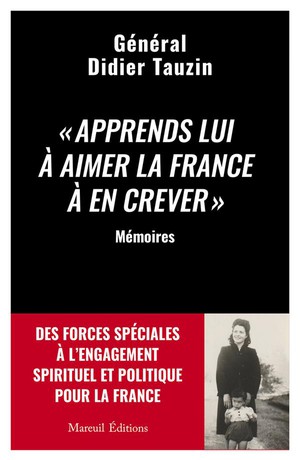 Général
Didier Tauzin

« APPRENDS LUI À AIMER LA FRANCE À EN CREVER »

Mémoires

DES FORCES SPÉCIALES À L'ENGAGEMENT SPIRITUEL ET POLITIQUE POUR LA FRANCE

Mareuil Éditions